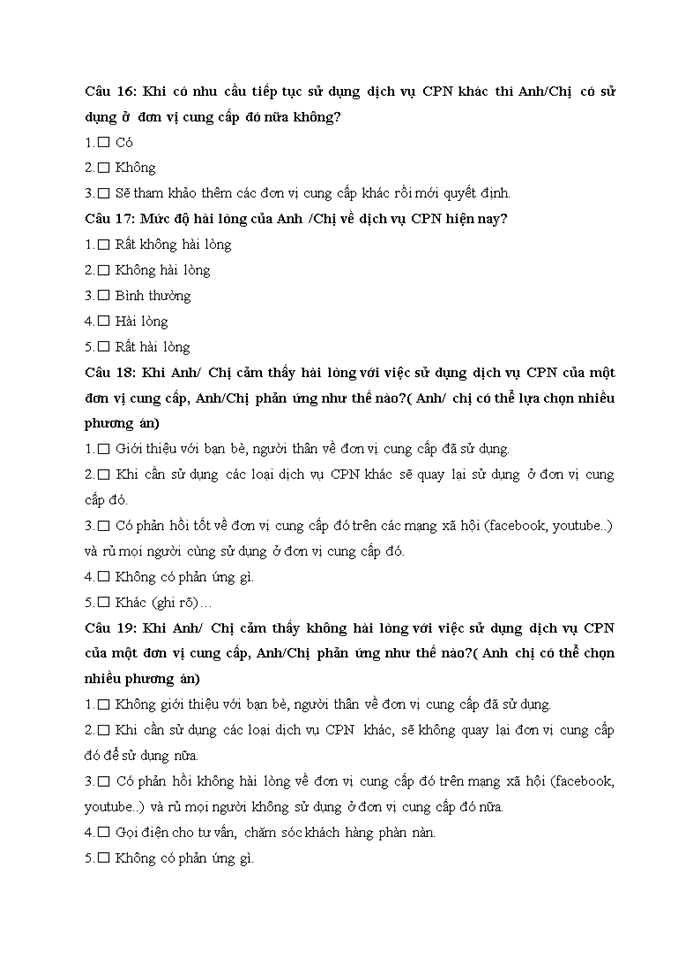 Câu 16: Khi có nhu cầu tiếp tục sử dụng dịch vụ CPN khác thì Anh/Chị có sử dụng ở đơn vị cung cấp đó nữa không?

1.☐ Có

2.☐ Không

3.☐ Sẽ tham khảo thêm các đơn vị cung cấp khác rồi mới quyết định.

Câu 17: Mức độ hài lòng của Anh /Chị về dịch vụ CPN hiện nay?

1.☐ Rất không hài lòng

2.☐ Không hài lòng

3.☐ Bình thường

4.☐ Hài lòng

5.☐ Rất hài lòng

Câu 18: Khi Anh/ Chị cảm thấy hài lòng với việc sử dụng dịch vụ CPN của một đơn vị cung cấp, Anh/Chị phản ứng như thế nào?( Anh/ chị có thể lựa chọn nhiều phương án)

1.☐ Giới thiệu với bạn bè, người thân về đơn vị cung cấp đã sử dụng.

2.☐ Khi cần sử dụng các loại dịch vụ CPN khác sẽ quay lại sử dụng ở đơn vị cung cấp đó.

3.☐ Có phản hồi tốt về đơn vị cung cấp đó trên các mạng xã hội (facebook, youtube..) và rủ mọi người cùng sử dụng ở đơn vị cung cấp đó.

4.☐ Không có phản ứng gì.

5.☐ Khác (ghi rõ)…

Câu 19: Khi Anh/ Chị cảm thấy không hài lòng với việc sử dụng dịch vụ CPN của một đơn vị cung cấp, Anh/Chị phản ứng như thế nào?( Anh chị có thể chọn nhiều phương án)

1.☐ Không giới thiệu với bạn bè, người thân về đơn vị cung cấp đã sử dụng.

2.☐ Khi cần sử dụng các loại dịch vụ CPN khác, sẽ không quay lại đơn vị cung cấp đó để sử dụng nữa.

3.☐ Có phản hồi không hài lòng về đơn vị cung cấp đó trên mạng xã hội (facebook, youtube..) và rủ mọi người không sử dụng ở đơn vị cung cấp đó nữa.

4.☐ Gọi điện cho tư vấn, chăm sóc khách hàng phàn nàn.

5.☐ Không có phản ứng gì.